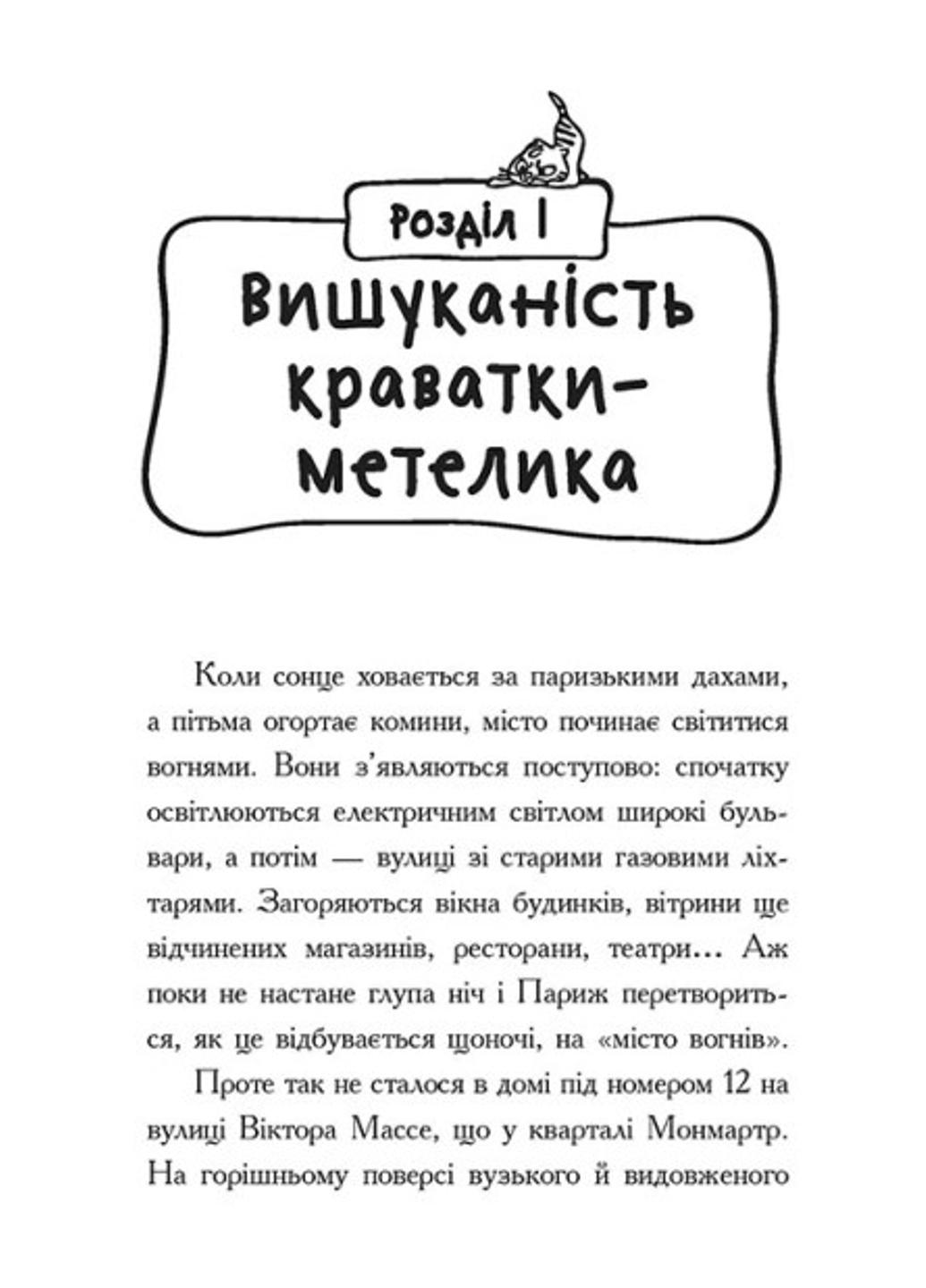 Розділ 1

Вишуканість краватки-метелика

Коли сонце ховається за паризькими дахами, а пітьма огортає комини, місто починає світитися вогнями. Вони з'являються поступово: спочатку освітлюються електричним світлом широкі бульвари, а потім — вулиці зі старими газовими ліхтарями. Загоряються вікна будинків, вітрини ще відчинених магазинів, ресторани, театри… Аж поки не настане глупа ніч і Париж перетвориться, як це відбувається щоночі, на «місто вогнів».

Проте так не сталося в домі під номером 12 на вулиці Віктора Массе, що у кварталі Монмартр. На горішньому поверсі вузького й видовженого